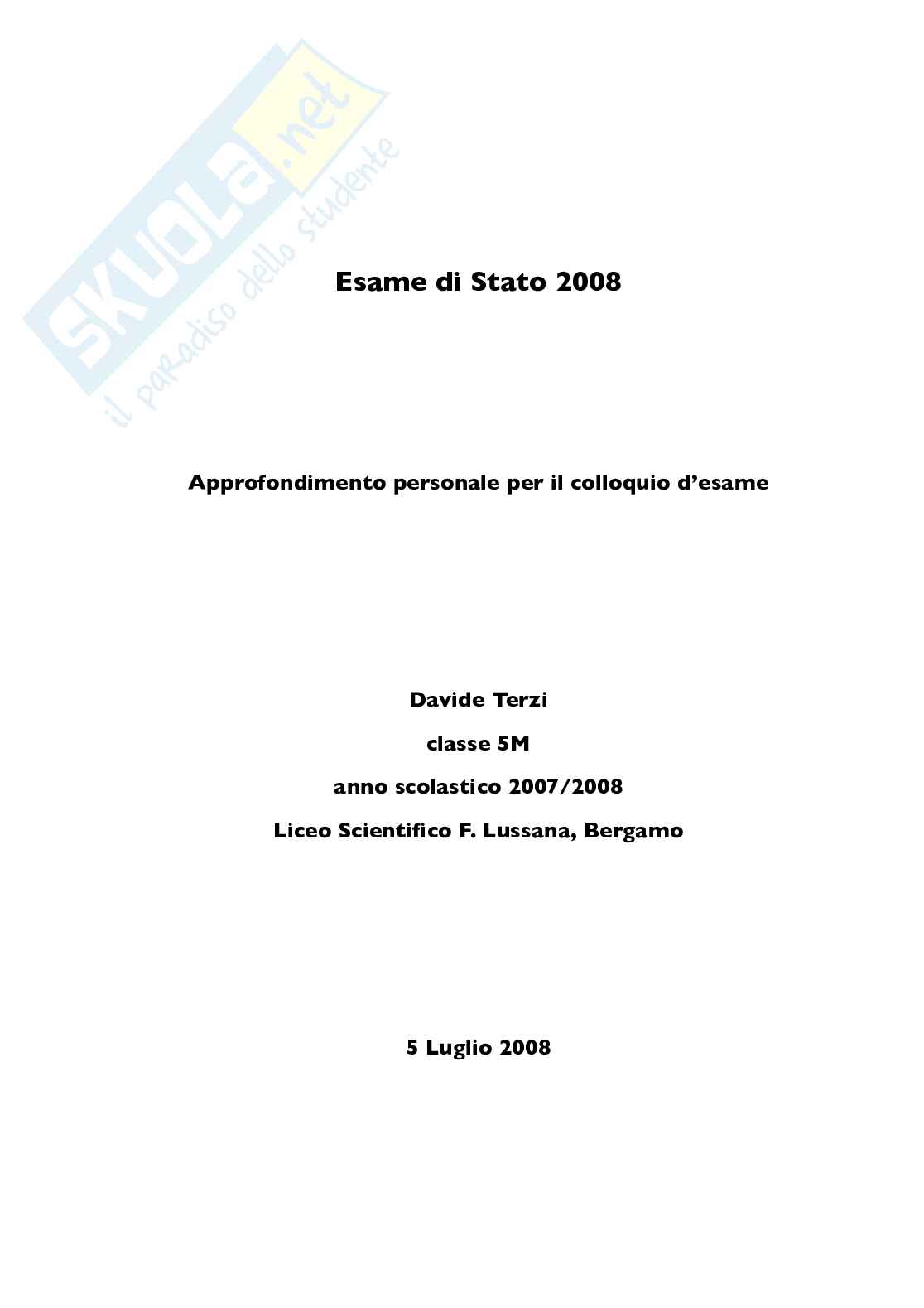 SKUOLA.net
il paradiso dello studente

Esame di Stato 2008

Approfondimento personale per il colloquio d'esame

Davide Terzi

classe 5M

anno scolastico 2007/2008

Liceo Scientifico F. Lussana, Bergamo

5 Luglio 2008